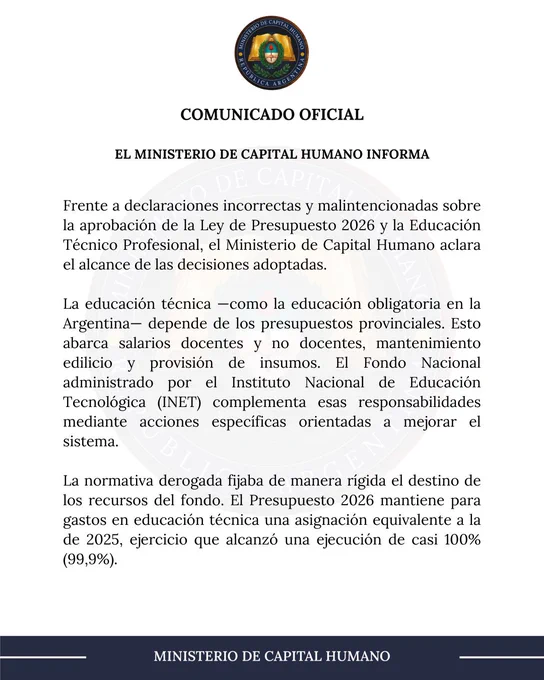 MINISTERIO DE CAPITAL HUMANO
REPÚBLICA ARGENTINA

COMUNICADO OFICIAL

EL MINISTERIO DE CAPITAL HUMANO INFORMA

Frente a declaraciones incorrectas y malintencionadas sobre la aprobación de la Ley de Presupuesto 2026 y la Educación Técnico Profesional, el Ministerio de Capital Humano aclara el alcance de las decisiones adoptadas.

La educación técnica —como la educación obligatoria en la Argentina— depende de los presupuestos provinciales. Esto abarca salarios docentes y no docentes, mantenimiento edilicio y provisión de insumos. El Fondo Nacional administrado por el Instituto Nacional de Educación Tecnológica (INET) complementa esas responsabilidades mediante acciones específicas orientadas a mejorar el sistema.

La normativa derogada fijaba de manera rígida el destino de los recursos del fondo. El Presupuesto 2026 mantiene para gastos en educación técnica una asignación equivalente a la de 2025, ejercicio que alcanzó una ejecución de casi 100% (99,9%).

MINISTERIO DE CAPITAL HUMANO